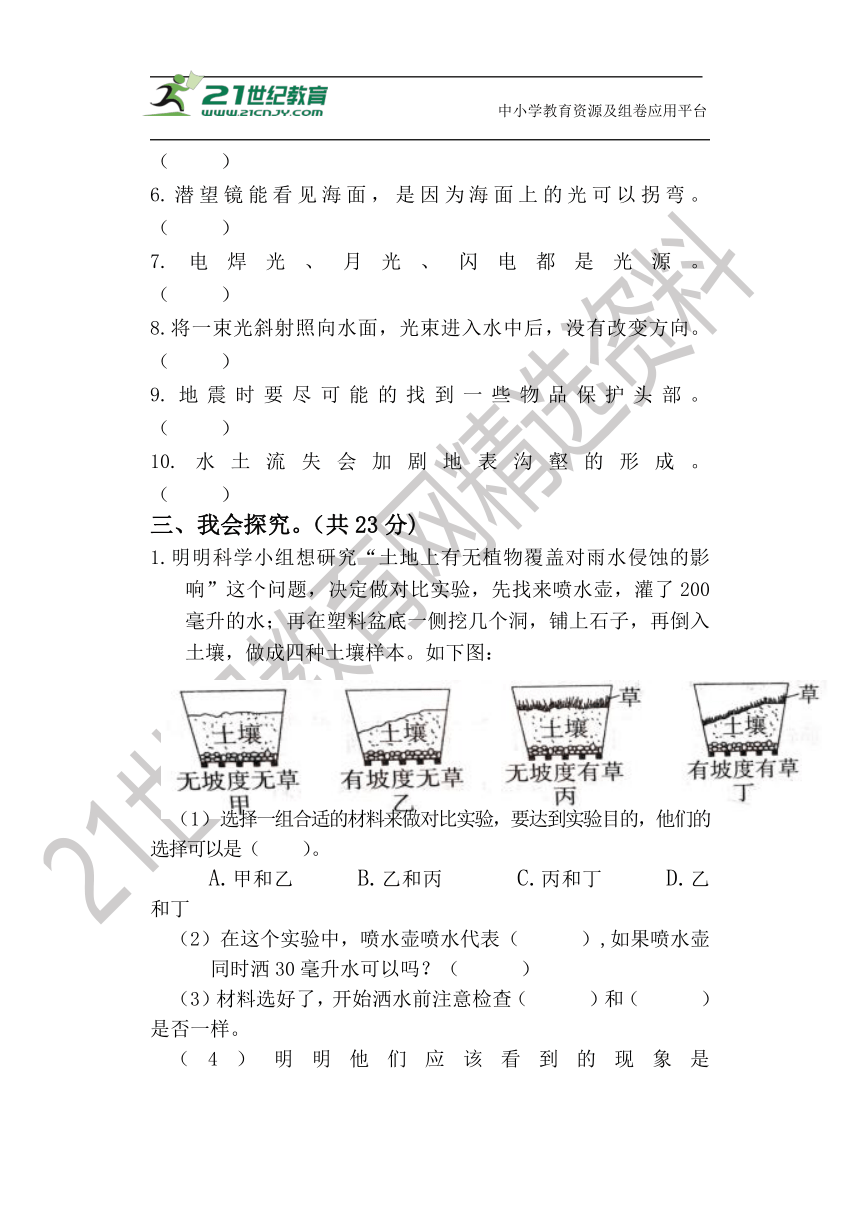 21世纪教育
www.21cnjy.com
中小学教育资源及组卷应用平台

（　　）

6. 潜望镜能看见海面，是因为海面上的光可以拐弯。（　　）

7. 电焊光、月光、闪电都是光源。（　　）

8. 将一束光斜射照向水面，光束进入水中后，没有改变方向。（　　）

9. 地震时要尽可能的找到一些物品保护头部。（　　）

10. 水土流失会加剧地表沟壑的形成。（　　）

三、我会探究。（共 23 分）

1. 明明科学小组想研究“土地上有无植物覆盖对雨水侵蚀的影响”这个问题，决定做对比实验，先找来喷水壶，灌了 200 毫升的水；再在塑料盆底一侧挖几个洞，铺上石子，再倒入土壤，做成四种土壤样本。如下图：

土壤 无坡度无草 甲　土壤 有坡度无草 乙　草 土壤 无坡度有草 丙　草 土壤 有坡度有草 丁

（1）选择一组合适的材料来做对比实验，要达到实验目的，他们的选择可以是（　　）。

A. 甲和乙　　B. 乙和丙　　C. 丙和丁　　D. 乙和丁

（2）在这个实验中，喷水壶喷水代表（　　），如果喷水壶同时洒 30 毫升水可以吗？（　　）

（3）材料选好了，开始洒水前注意检查（　　）和（　　）是否一样。

（4）明明他们应该看到的现象是

21世纪教育网精选资料